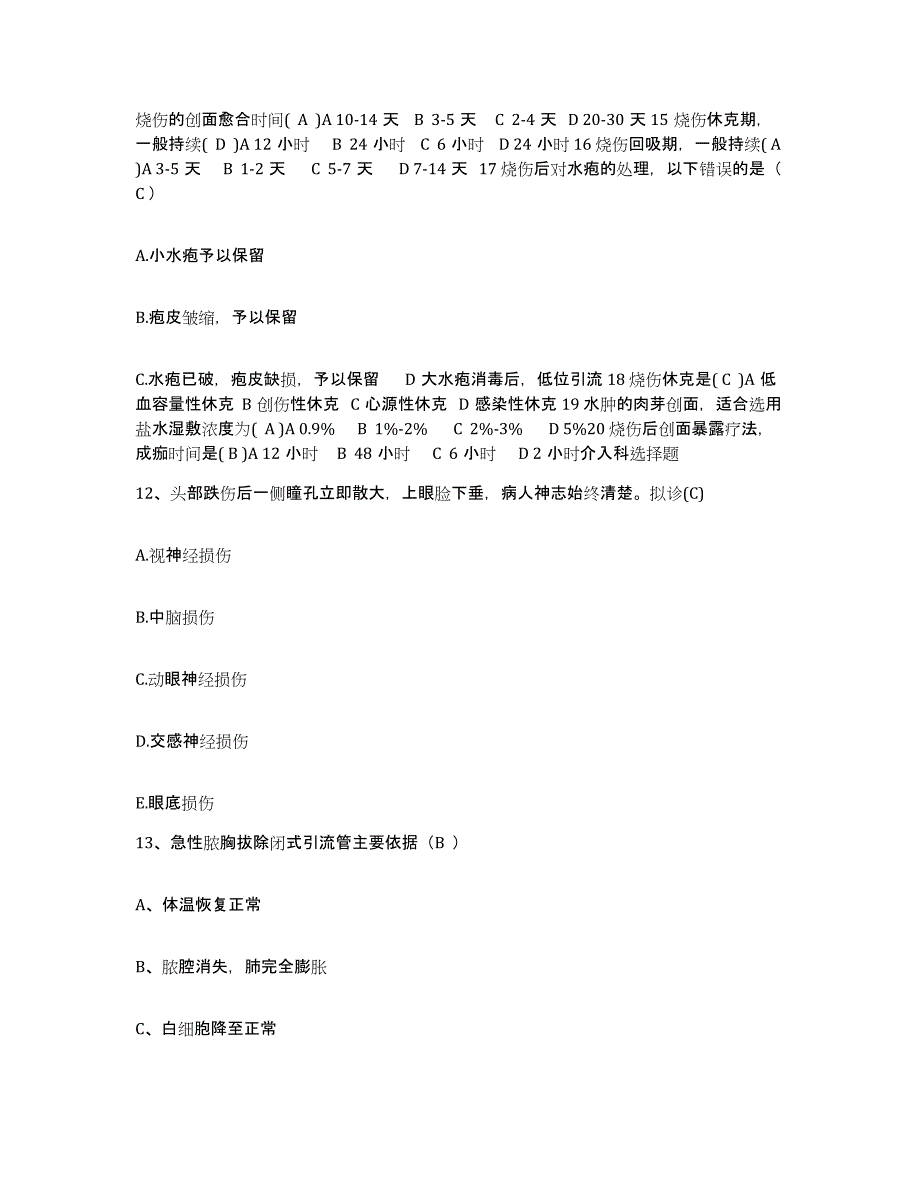 烧伤的创面愈合时间( A )A 10-14 天 B 3-5 天 C 2-4 天 D 20-30 天 15 烧伤休克期，一般持续( D )A 12 小时 B 24 小时 C 6 小时 D 24 小时 16 烧伤回吸期，一般持续( A )A 3-5 天 B 1-2 天 C 5-7 天 D 7-14 天 17 烧伤后对水疱的处理，以下错误的是（ C ）

A.小水疱予以保留

B.疱皮皱缩，予以保留

C.水疱已破，疱皮缺损，予以保留 D 大水疱消毒后，低位引流 18 烧伤休克是( C )A 低血容量性休克 B 创伤性休克 C 心源性休克 D 感染性休克 19 水肿的肉芽创面，适合选用盐水湿敷浓度为( A )A 0.9% B 1%-2% C 2%-3% D 5%20 烧伤后创面暴露疗法，成痂时间是( B )A 12 小时 B 48 小时 C 6 小时 D 2 小时介入科选择题

12、头部跌伤后一侧瞳孔立即散大，上眼睑下垂，病人神志始终清楚。拟诊(C)

A.视神经损伤

B.中脑损伤

C.动眼神经损伤

D.交感神经损伤

E.眼底损伤

13、急性脓胸拔除闭式引流管主要依据（B ）

A、体温恢复正常

B、脓腔消失，肺完全膨胀

C、白细胞降至正常